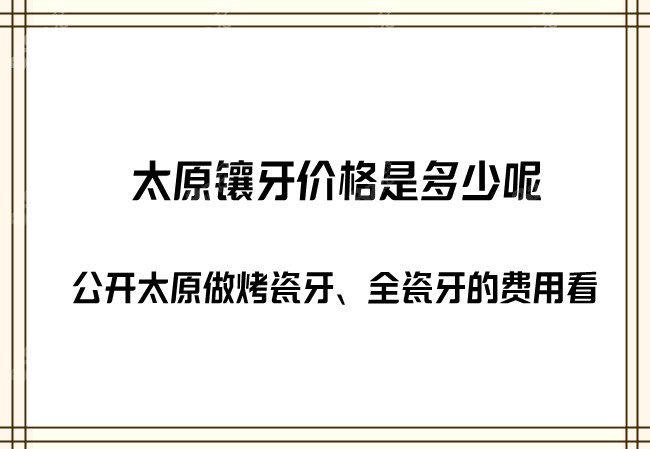 太原镶牙价格是多少呢

公开太原做烤瓷牙、全瓷牙的费用看